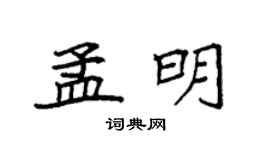 孟明

词典网